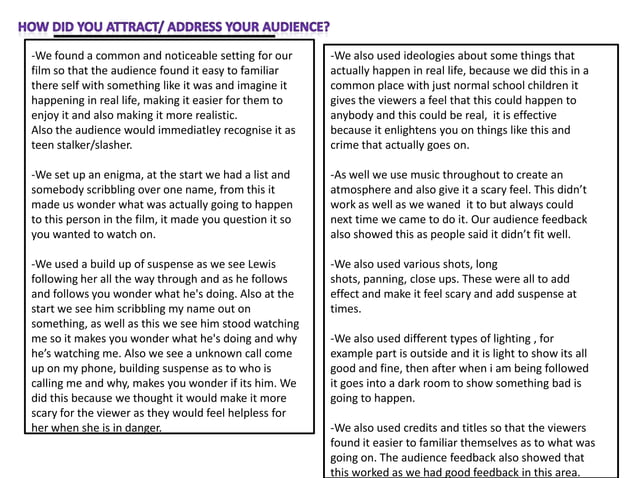 HOW DID YOU ATTRACT/ ADDRESS YOUR AUDIENCE?

-We found a common and noticeable setting for our film so that the audience found it easy to familiar there self with something like it was and imagine it happening in real life, making it easier for them to enjoy it and also making it more realistic.
Also the audience would immediatley recognise it as teen stalker/slasher.

-We set up an enigma, at the start we had a list and somebody scribbling over one name, from this it made us wonder what was actually going to happen to this person in the film, it made you question it so you wanted to watch on.

-We used a build up of suspense as we see Lewis following her all the way through and as he follows and follows you wonder what he's doing. Also at the start we see him scribbling my name out on something, as well as this we see him stood watching me so it makes you wonder what he's doing and why he's watching me. Also we see a unknown call come up on my phone, building suspense as to who is calling me and why, makes you wonder if its him. We did this because we thought it would make it more scary for the viewer as they would feel helpless for her when she is in danger.

-We also used ideologies about some things that actually happen in real life, because we did this in a common place with just normal school children it gives the viewers a feel that this could happen to anybody and this could be real, it is effective because it enlightens you on things like this and crime that actually goes on.

-As well we use music throughout to create an atmosphere and also give it a scary feel. This didn't work as well as we waned it to but always could next time we came to do it. Our audience feedback also showed this as people said it didn't fit well.

-We also used various shots, long shots, panning, close ups. These were all to add effect and make it feel scary and add suspense at times.

-We also used different types of lighting , for example part is outside and it is light to show its all good and fine, then after when i am being followed it goes into a dark room to show something bad is going to happen.

-We also used credits and titles so that the viewers found it easier to familiar themselves as to what was going on. The audience feedback also showed that this worked as we had good feedback in this area.